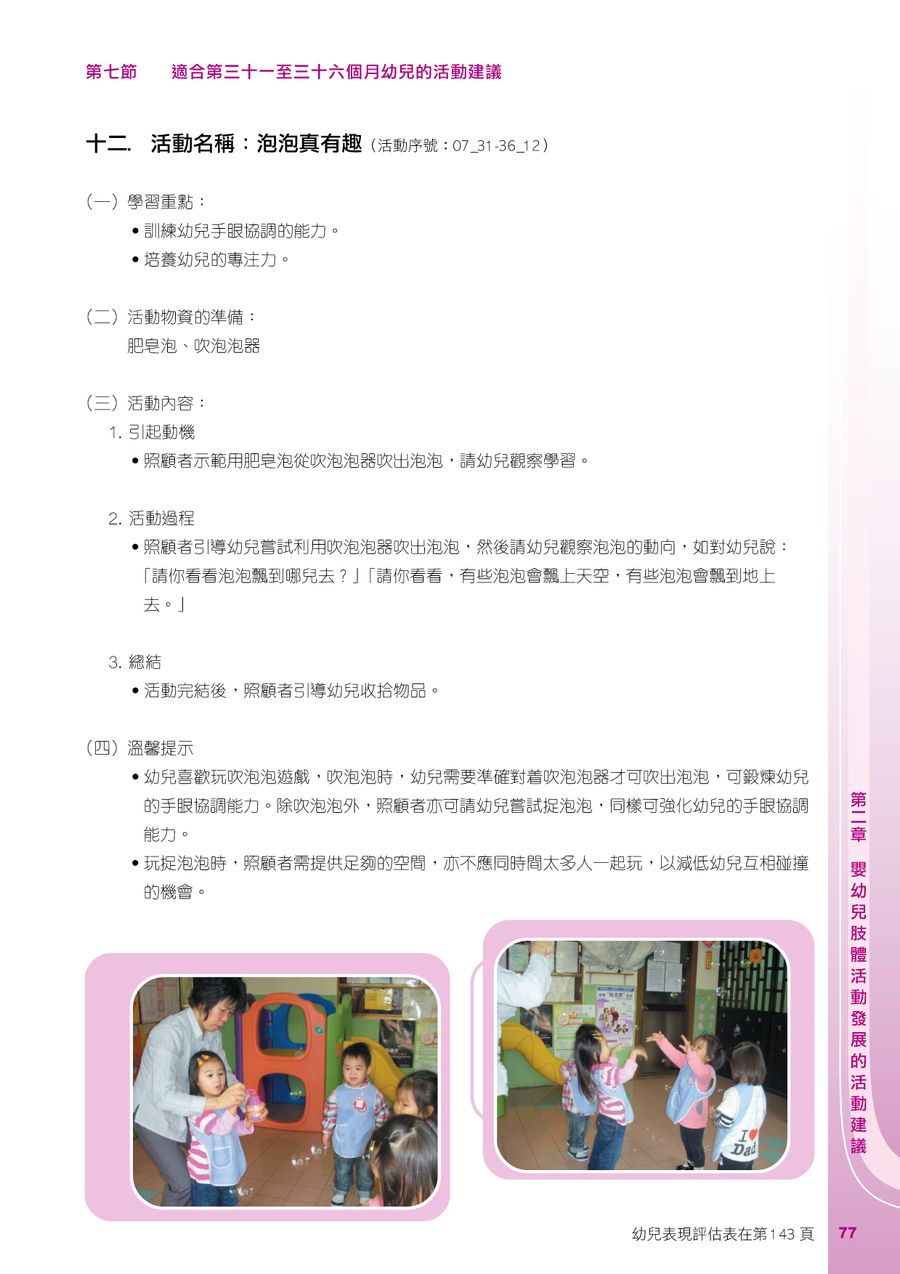 第七節　適合第三十一至三十六個月幼兒的活動建議

十二. 活動名稱：泡泡真有趣（活動序號：07_31-36_12）

（一）學習重點：
• 訓練幼兒手眼協調的能力。
• 培養幼兒的專注力。

（二）活動物資的準備：
肥皂泡、吹泡泡器

（三）活動內容：
1. 引起動機
• 照顧者示範用肥皂泡從吹泡泡器吹出泡泡，請幼兒觀察學習。

2. 活動過程
• 照顧者引導幼兒嘗試利用吹泡泡器吹出泡泡，然後請幼兒觀察泡泡的動向，如對幼兒說：「請你看看泡泡飄到哪兒去？」「請你看看，有些泡泡會飄上天空，有些泡泡會飄到地上去。」

3. 總結
• 活動完結後，照顧者引導幼兒收拾物品。

（四）溫馨提示
• 幼兒喜歡玩吹泡泡遊戲，吹泡泡時，幼兒需要準確對着吹泡泡器才可吹出泡泡，可鍛煉幼兒的手眼協調能力。除吹泡泡外，照顧者亦可請幼兒嘗試捉泡泡，同樣可強化幼兒的手眼協調能力。
• 玩捉泡泡時，照顧者需提供足夠的空間，亦不應同時間太多人一起玩，以減低幼兒互相碰撞的機會。

I ♥ Dad

第二章　嬰幼兒肢體活動發展的活動建議

幼兒表現評估表在第143頁　77